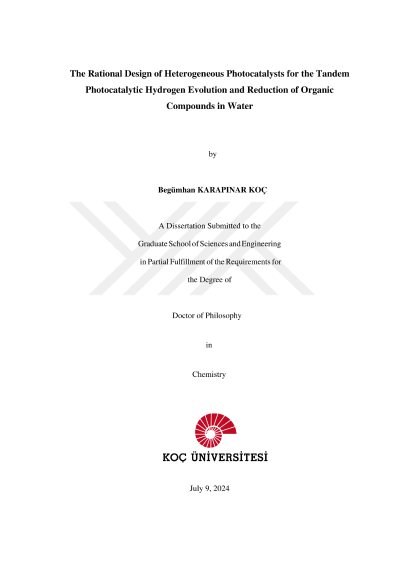 The Rational Design of Heterogeneous Photocatalysts for the Tandem Photocatalytic Hydrogen Evolution and Reduction of Organic Compounds in Water

by

Begümhan KARAPINAR KOÇ

A Dissertation Submitted to the Graduate School of Sciences and Engineering in Partial Fulfillment of the Requirements for the Degree of

Doctor of Philosophy

in

Chemistry

KOÇ ÜNİVERSİTESİ

July 9, 2024